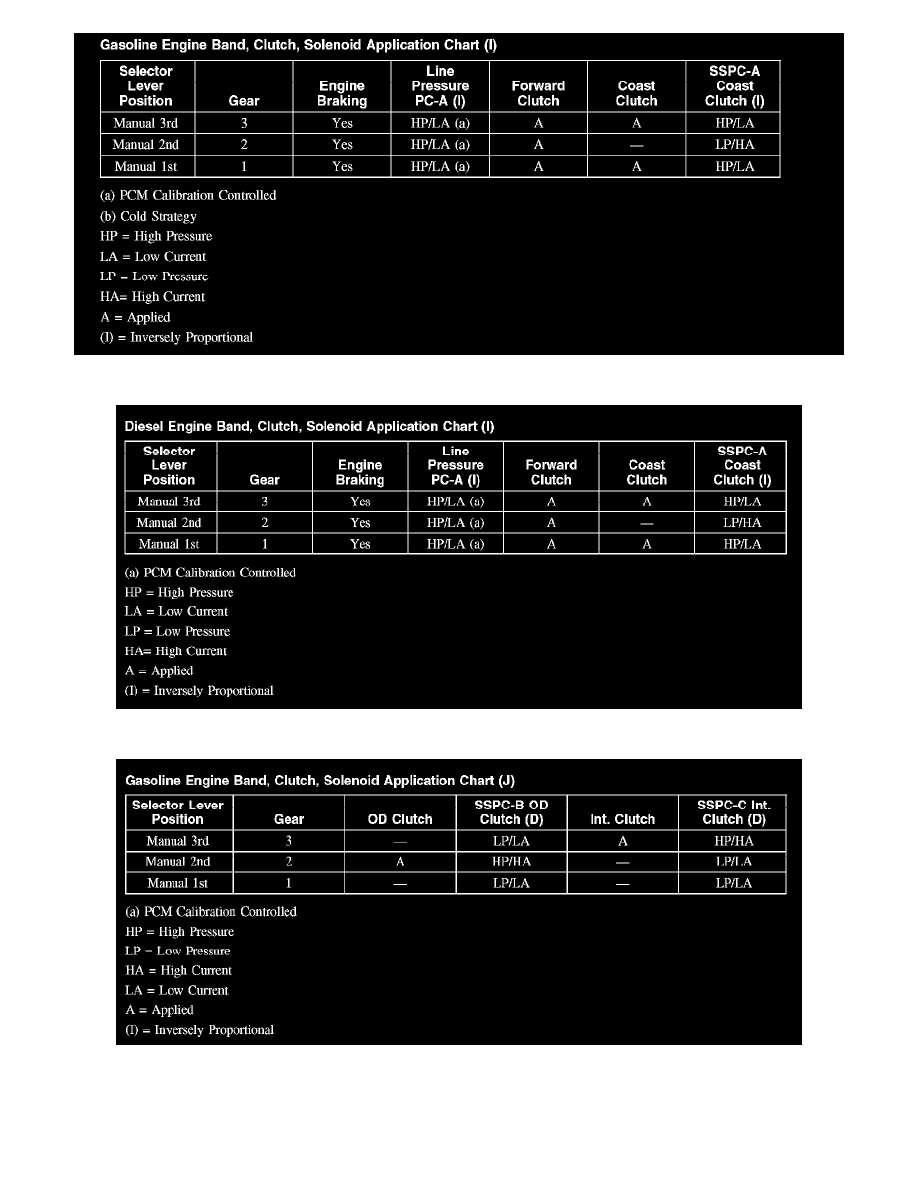 Gasoline Engine Band, Clutch, Solenoid Application Chart (I)

| Selector Lever Position | Gear | Engine Braking | Line Pressure PC-A (I) | Forward Clutch | Coast Clutch | SSPC-A Coast Clutch (I) |
|---|---|---|---|---|---|---|
| Manual 3rd | 3 | Yes | HP/LA (a) | A | A | HP/LA |
| Manual 2nd | 2 | Yes | HP/LA (a) | A | — | LP/HA |
| Manual 1st | 1 | Yes | HP/LA (a) | A | A | HP/LA |

(a) PCM Calibration Controlled
(b) Cold Strategy
HP = High Pressure
LA = Low Current
LP = Low Pressure
HA= High Current
A = Applied
(I) = Inversely Proportional

Diesel Engine Band, Clutch, Solenoid Application Chart (I)

| Selector Lever Position | Gear | Engine Braking | Line Pressure PC-A (I) | Forward Clutch | Coast Clutch | SSPC-A Coast Clutch (I) |
|---|---|---|---|---|---|---|
| Manual 3rd | 3 | Yes | HP/LA (a) | A | A | HP/LA |
| Manual 2nd | 2 | Yes | HP/LA (a) | A | — | LP/HA |
| Manual 1st | 1 | Yes | HP/LA (a) | A | A | HP/LA |

(a) PCM Calibration Controlled
HP = High Pressure
LA = Low Current
LP = Low Pressure
HA= High Current
A = Applied
(I) = Inversely Proportional

Gasoline Engine Band, Clutch, Solenoid Application Chart (J)

| Selector Lever Position | Gear | OD Clutch | SSPC-B OD Clutch (D) | Int. Clutch | SSPC-C Int. Clutch (D) |
|---|---|---|---|---|---|
| Manual 3rd | 3 | — | LP/LA | A | HP/HA |
| Manual 2nd | 2 | A | HP/HA | — | LP/LA |
| Manual 1st | 1 | — | LP/LA | — | LP/LA |

(a) PCM Calibration Controlled
HP = High Pressure
LP = Low Pressure
HA = High Current
LA = Low Current
A = Applied
(I) = Inversely Proportional